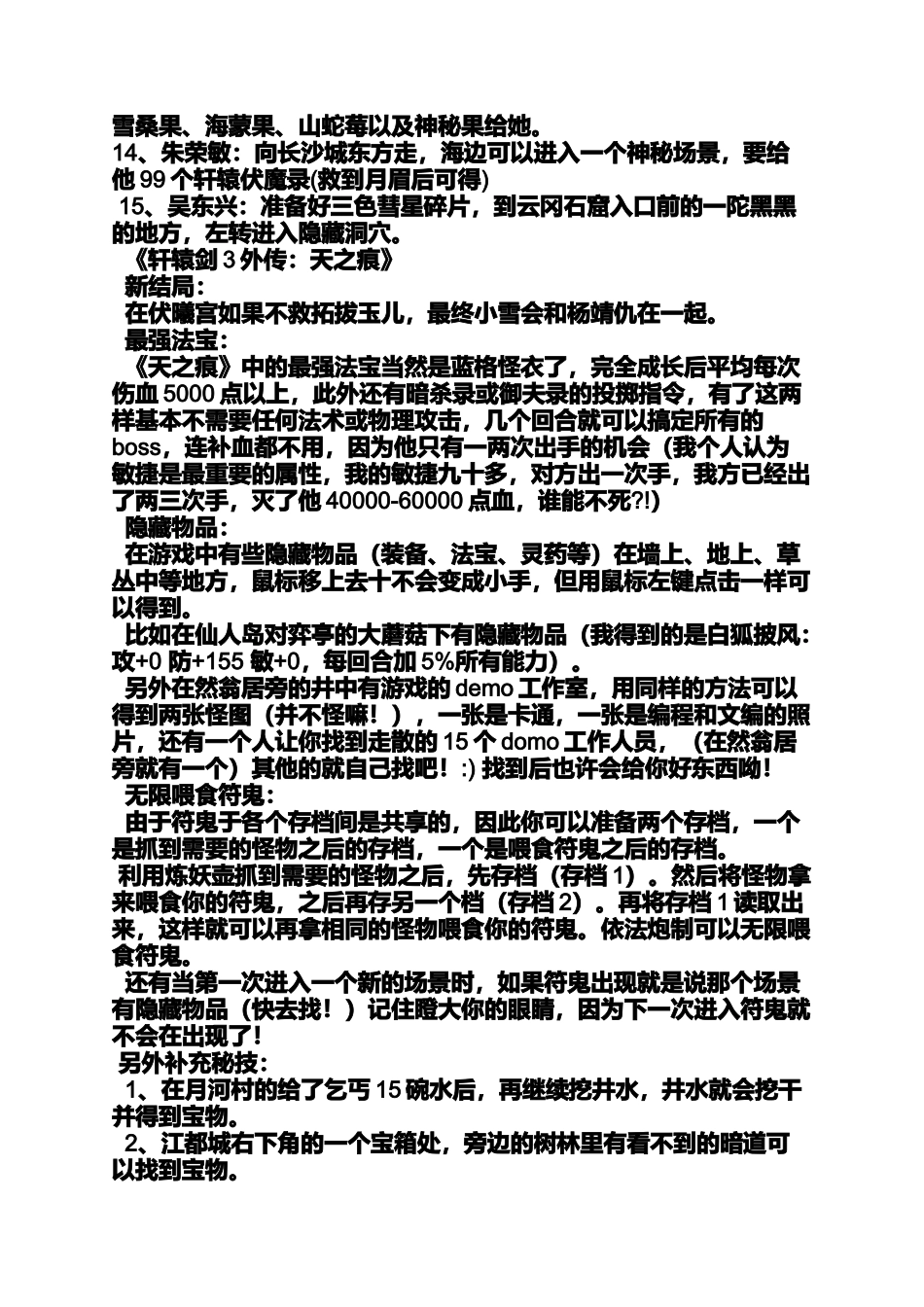 雪桑果、海蒙果、山蛇莓以及神秘果给她。
14、朱荣敏：向长沙城东方走，海边可以进入一个神秘场景，要给他 99 个轩辕伏魔录(救到月眉后可得)
15、吴东兴：准备好三色彗星碎片，到云冈石窟入口前的一陀黑黑的地方，左转进入隐藏洞穴。
《轩辕剑 3 外传：天之痕》
新结局：
在伏曦宫如果不救拓拔玉儿，最终小雪会和杨靖仇在一起。
最强法宝：
《天之痕》中的最强法宝当然是蓝格怪衣了，完全成长后平均每次伤血 5000 点以上，此外还有暗杀录或御夫录的投掷指令，有了这两样基本不需要任何法术或物理攻击，几个回合就可以搞定所有的 boss，连补血都不用，因为他只有一两次出手的机会（我个人认为敏捷是最重要的属性，我的敏捷九十多，对方出一次手，我方已经出了两三次手，灭了他 40000-60000 点血，谁能不死?!)
隐藏物品：
在游戏中有些隐藏物品（装备、法宝、灵药等）在墙上、地上、草丛中等地方，鼠标移上去十不会变成小手，但用鼠标左键点击一样可以得到。
比如在仙人岛对弈亭的大蘑菇下有隐藏物品（我得到的是白狐披风：攻+0 防+155 敏+0，每回合加 5%所有能力）。
另外在然翁居旁的井中有游戏的 demo 工作室，用同样的方法可以得到两张怪图（并不怪嘛！），一张是卡通，一张是编程和文编的照片，还有一个人让你找到走散的 15 个 domo 工作人员，（在然翁居旁就有一个）其他的就自己找吧！:) 找到后也许会给你好东西哟！
无限喂食符鬼：
由于符鬼于各个存档间是共享的，因此你可以准备两个存档，一个是抓到需要的怪物之后的存档，一个是喂食符鬼之后的存档。
利用炼妖壶抓到需要的怪物之后，先存档（存档 1）。然后将怪物拿来喂食你的符鬼，之后再存另一个档（存档 2）。再将存档 1 读取出来，这样就可以再拿相同的怪物喂食你的符鬼。依法炮制可以无限喂食符鬼。
还有当第一次进入一个新的场景时，如果符鬼出现就是说那个场景有隐藏物品（快去找！）记住瞪大你的眼睛，因为下一次进入符鬼就不会在出现了！
另外补充秘技：
1、在月河村的给了乞丐 15 碗水后，再继续挖井水，井水就会挖干并得到宝物。
2、江都城右下角的一个宝箱处，旁边的树林里有看不到的暗道可以找到宝物。